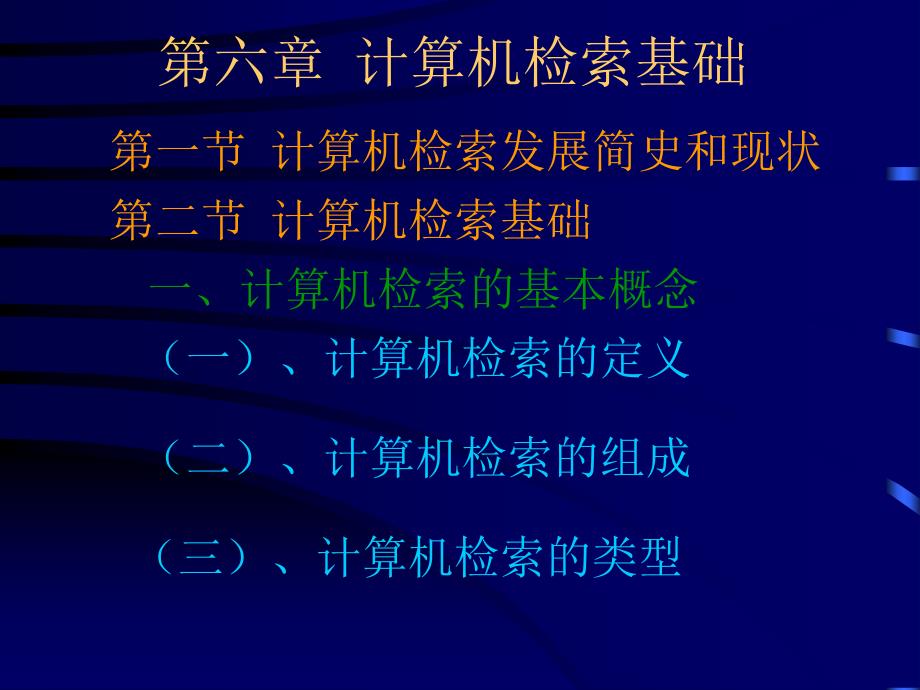 第六章 计算机检索基础

第一节 计算机检索发展简史和现状

第二节 计算机检索基础

一、计算机检索的基本概念

（一）、计算机检索的定义

（二）、计算机检索的组成

（三）、计算机检索的类型